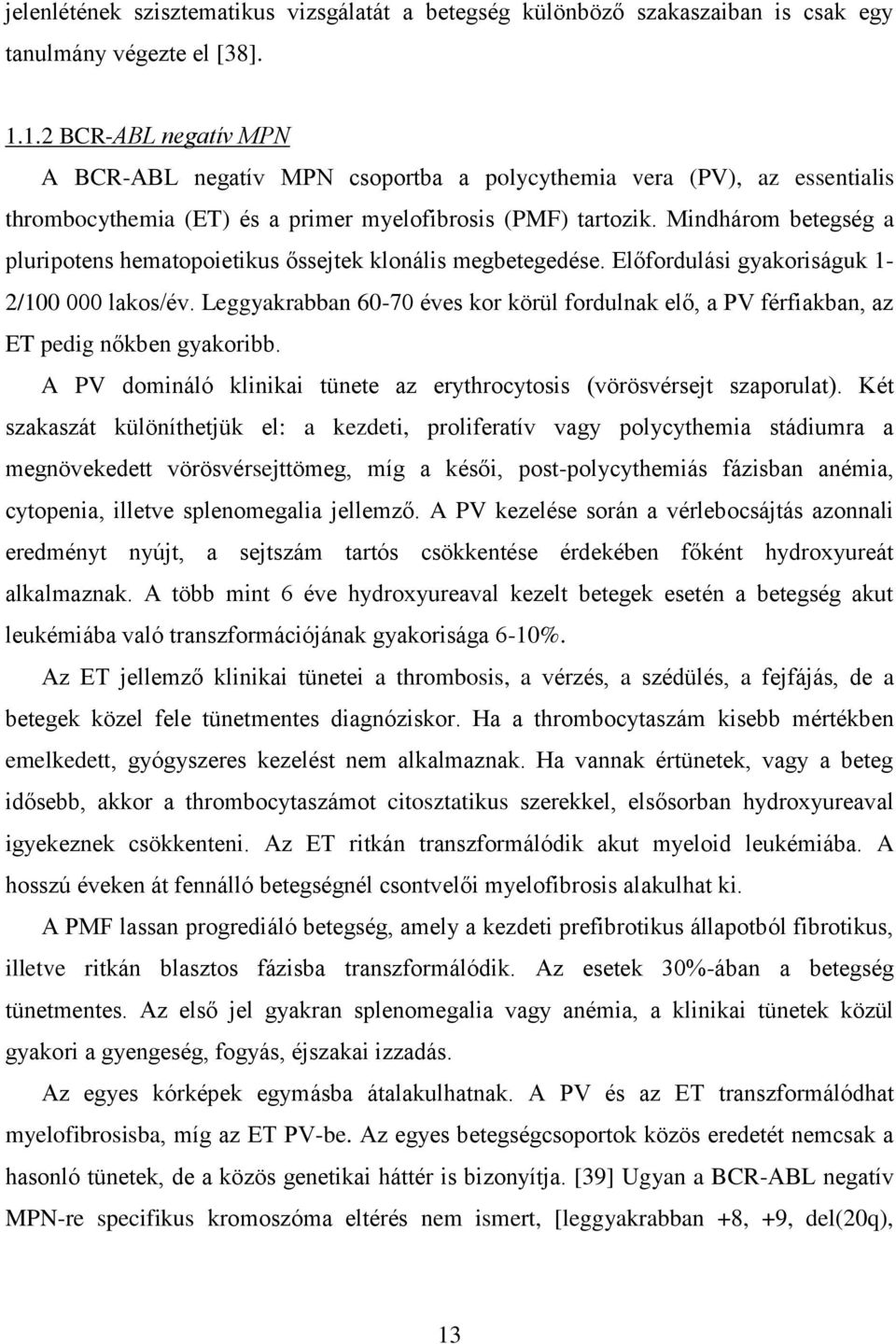 jelenlétének szisztematikus vizsgálatát a betegség különböző szakaszaiban is csak egy tanulmány végezte el [38].

1.1.2 BCR-ABL negatív MPN

A BCR-ABL negatív MPN csoportba a polycythemia vera (PV), az essentialis thrombocythemia (ET) és a primer myelofibrosis (PMF) tartozik. Mindhárom betegség a pluripotens hematopoietikus őssejtek klonális megbetegedése. Előfordulási gyakoriságuk 1-2/100 000 lakos/év. Leggyakrabban 60-70 éves kor körül fordulnak elő, a PV férfiakban, az ET pedig nőkben gyakoribb.

A PV domináló klinikai tünete az erythrocytosis (vörösvérsejt szaporulat). Két szakaszát különíthetjük el: a kezdeti, proliferatív vagy polycythemia stádiumra a megnövekedett vörösvérsejttömeg, míg a késői, post-polycythemiás fázisban anémia, cytopenia, illetve splenomegalia jellemző. A PV kezelése során a vérlebocsájtás azonnali eredményt nyújt, a sejtszám tartós csökkentése érdekében főként hydroxyureát alkalmaznak. A több mint 6 éve hydroxyureaval kezelt betegek esetén a betegség akut leukémiába való transzformációjának gyakorisága 6-10%.

Az ET jellemző klinikai tünetei a thrombosis, a vérzés, a szédülés, a fejfájás, de a betegek közel fele tünetmentes diagnóziskor. Ha a thrombocytaszám kisebb mértékben emelkedett, gyógyszeres kezelést nem alkalmaznak. Ha vannak értünetek, vagy a beteg idősebb, akkor a thrombocytaszámot citosztatikus szerekkel, elsősorban hydroxyureaval igyekeznek csökkenteni. Az ET ritkán transzformálódik akut myeloid leukémiába. A hosszú éveken át fennálló betegségnél csontvelői myelofibrosis alakulhat ki.

A PMF lassan progrediáló betegség, amely a kezdeti prefibrotikus állapotból fibrotikus, illetve ritkán blasztos fázisba transzformálódik. Az esetek 30%-ában a betegség tünetmentes. Az első jel gyakran splenomegalia vagy anémia, a klinikai tünetek közül gyakori a gyengeség, fogyás, éjszakai izzadás.

Az egyes kórképek egymásba átalakulhatnak. A PV és az ET transzformálódhat myelofibrosisba, míg az ET PV-be. Az egyes betegségcsoportok közös eredetét nemcsak a hasonló tünetek, de a közös genetikai háttér is bizonyítja. [39] Ugyan a BCR-ABL negatív MPN-re specifikus kromoszóma eltérés nem ismert, [leggyakrabban +8, +9, del(20q),

13